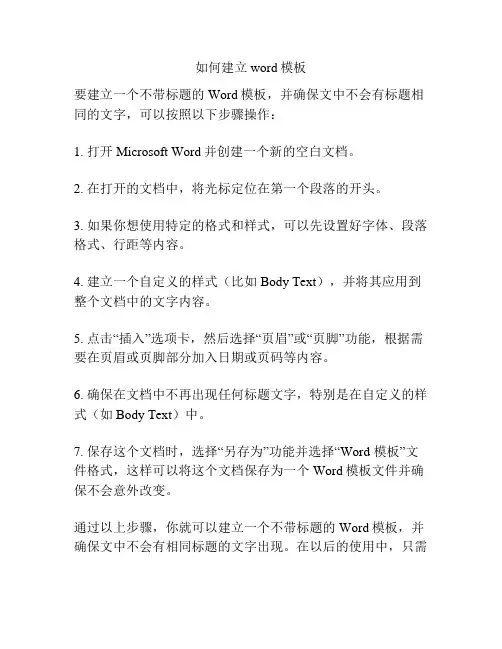 如何建立 word 模板

要建立一个不带标题的 Word 模板，并确保文中不会有标题相同的文字，可以按照以下步骤操作：

1. 打开 Microsoft Word 并创建一个新的空白文档。

2. 在打开的文档中，将光标定位在第一个段落的开头。

3. 如果你想使用特定的格式和样式，可以先设置好字体、段落格式、行距等内容。

4. 建立一个自定义的样式（比如 Body Text），并将其应用到整个文档中的文字内容。

5. 点击“插入”选项卡，然后选择“页眉”或“页脚”功能，根据需要在页眉或页脚部分加入日期或页码等内容。

6. 确保在文档中不再出现任何标题文字，特别是在自定义的样式（如 Body Text）中。

7. 保存这个文档时，选择“另存为”功能并选择“Word 模板”文件格式，这样可以将这个文档保存为一个 Word 模板文件并确保不会意外改变。

通过以上步骤，你就可以建立一个不带标题的 Word 模板，并确保文中不会有相同标题的文字出现。在以后的使用中，只需